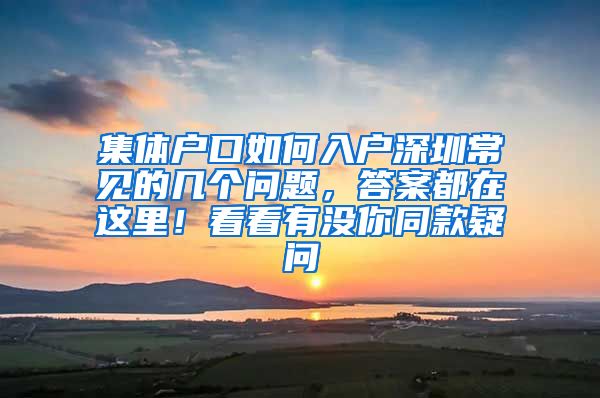 集体户口如何入户深圳常见的几个问题，答案都在这里！看看有没你同款疑问